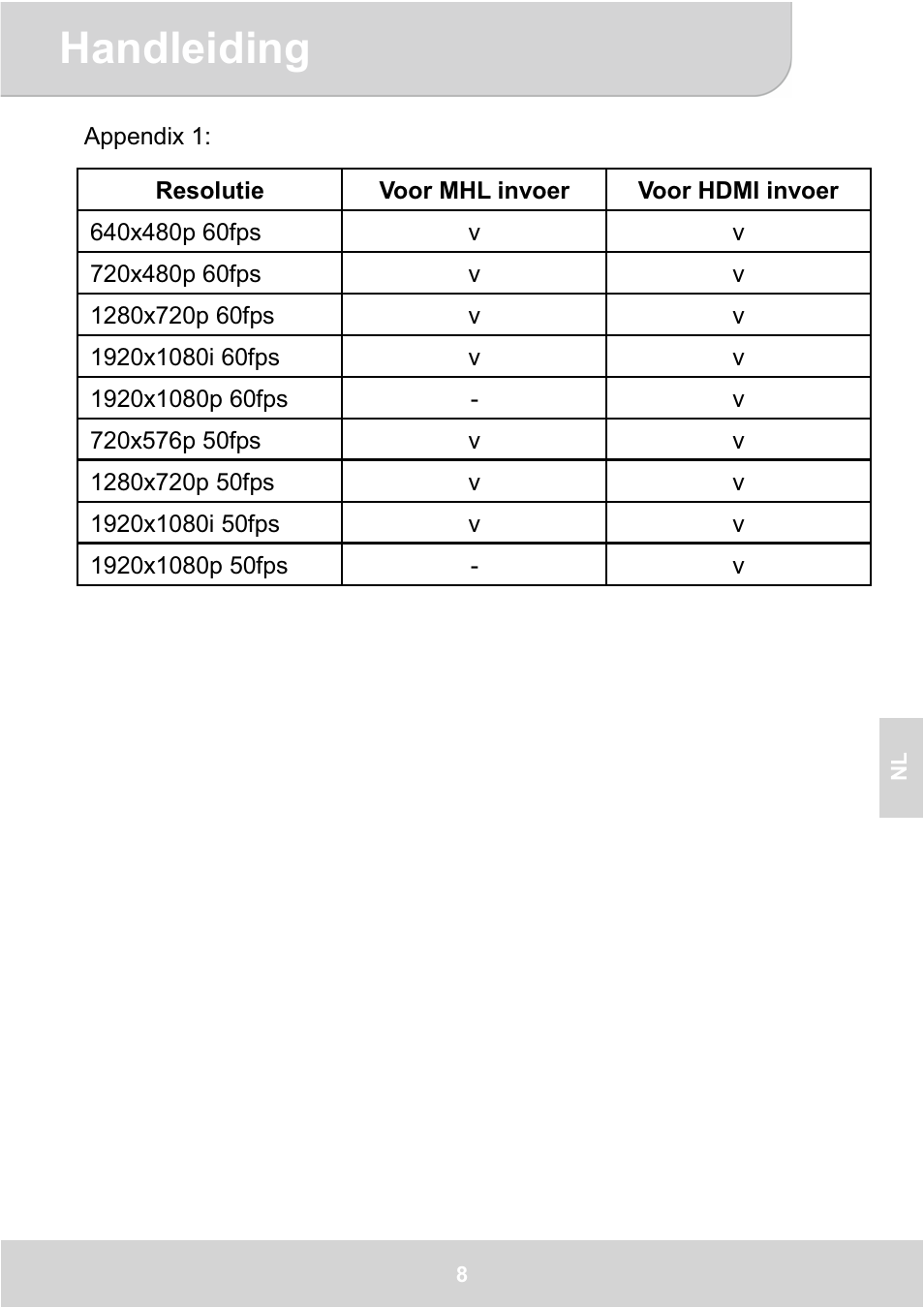 Handleiding

Appendix 1:

| Resolutie | Voor MHL invoer | Voor HDMI invoer |
|---|---|---|
| 640x480p 60fps | v | v |
| 720x480p 60fps | v | v |
| 1280x720p 60fps | v | v |
| 1920x1080i 60fps | v | v |
| 1920x1080p 60fps | - | v |
| 720x576p 50fps | v | v |
| 1280x720p 50fps | v | v |
| 1920x1080i 50fps | v | v |
| 1920x1080p 50fps | - | v |

NL

8